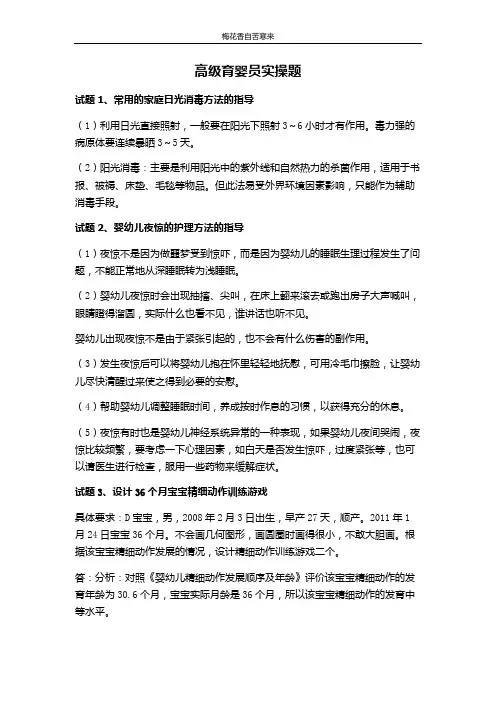 梅花香自苦寒来

高级育婴员实操题

试题 1、常用的家庭日光消毒方法的指导

（1）利用日光直接照射，一般要在阳光下照射 3～6 小时才有作用。毒力强的病原体要连续暴晒 3～5 天。

（2）阳光消毒：主要是利用阳光中的紫外线和自然热力的杀菌作用，适用于书报、被褥、床垫、毛毯等物品。但此法易受外界环境因素影响，只能作为辅助消毒手段。

试题 2、婴幼儿夜惊的护理方法的指导

（1）夜惊不是因为做噩梦受到惊吓，而是因为婴幼儿的睡眠生理过程发生了问题，不能正常地从深睡眠转为浅睡眠。

（2）婴幼儿夜惊时会出现抽搐、尖叫，在床上翻来滚去或跑出房子大声喊叫，眼睛瞪得溜圆，实际什么也看不见，谁讲话也听不见。

婴幼儿出现夜惊不是由于紧张引起的，也不会有什么伤害的副作用。

（3）发生夜惊后可以将婴幼儿抱在怀里轻轻地抚慰，可用冷毛巾擦脸，让婴幼儿尽快清醒过来使之得到必要的安慰。

（4）帮助婴幼儿调整睡眠时间，养成按时作息的习惯，以获得充分的休息。

（5）夜惊有时也是婴幼儿神经系统异常的一种表现，如果婴幼儿夜间哭闹，夜惊比较频繁，要考虑一下心理因素，如白天是否发生惊吓，过度紧张等，也可以请医生进行检查，服用一些药物来缓解症状。

试题 3、设计 36 个月宝宝精细动作训练游戏

具体要求：D 宝宝，男，2008 年 2 月 3 日出生，早产 27 天，顺产。2011 年 1 月 24 日宝宝 36 个月。不会画几何图形，画圆圈时画得很小，不敢大胆画。根据该宝宝精细动作发展的情况，设计精细动作训练游戏二个。

答：分析：对照《婴幼儿精细动作发展顺序及年龄》评价该宝宝精细动作的发育年龄为 30.6 个月，宝宝实际月龄是 36 个月，所以该宝宝精细动作的发育中等水平。